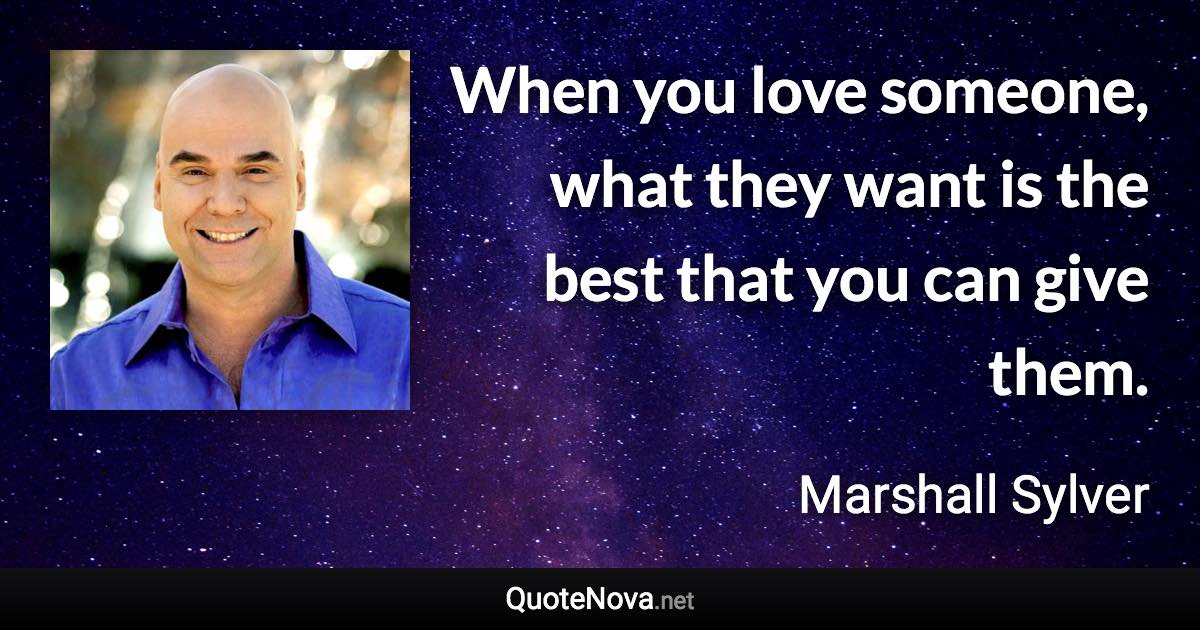 When you love someone, what they want is the best that you can give them.

Marshall Sylver

QuoteNova.net